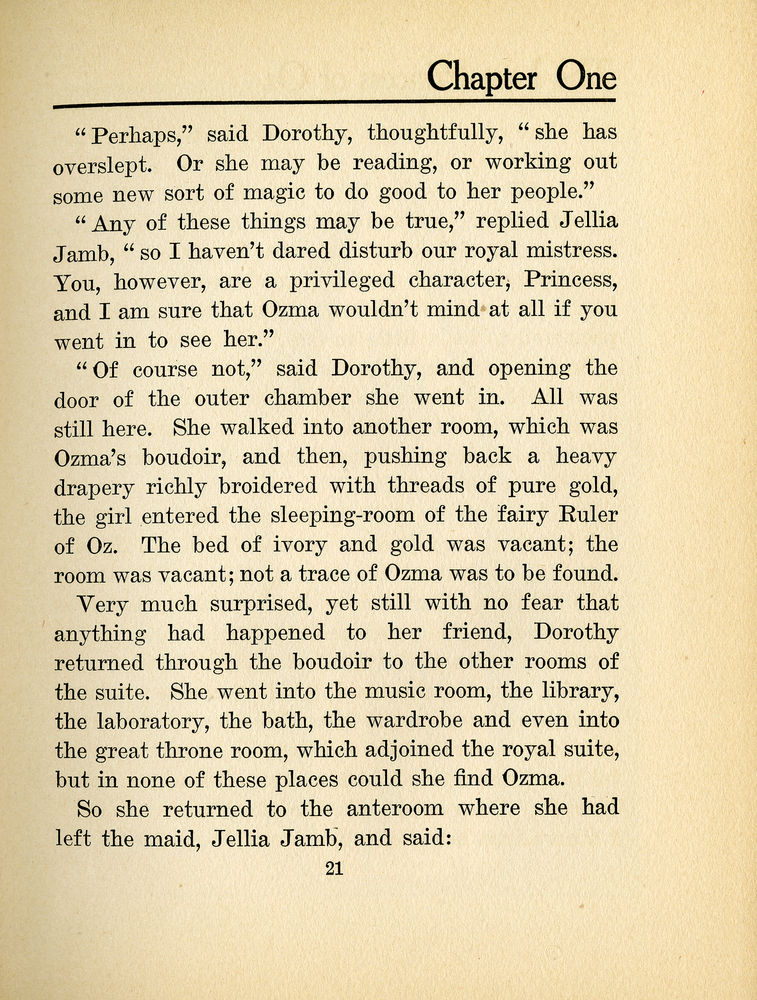 Chapter One

"Perhaps," said Dorothy, thoughtfully, "she has overslept. Or she may be reading, or working out some new sort of magic to do good to her people."

"Any of these things may be true," replied Jellia Jamb, "so I haven't dared disturb our royal mistress. You, however, are a privileged character, Princess, and I am sure that Ozma wouldn't mind at all if you went in to see her."

"Of course not," said Dorothy, and opening the door of the outer chamber she went in. All was still here. She walked into another room, which was Ozma's boudoir, and then, pushing back a heavy drapery richly broidered with threads of pure gold, the girl entered the sleeping-room of the fairy Ruler of Oz. The bed of ivory and gold was vacant; the room was vacant; not a trace of Ozma was to be found.

Very much surprised, yet still with no fear that anything had happened to her friend, Dorothy returned through the boudoir to the other rooms of the suite. She went into the music room, the library, the laboratory, the bath, the wardrobe and even into the great throne room, which adjoined the royal suite, but in none of these places could she find Ozma.

So she returned to the anteroom where she had left the maid, Jellia Jamb, and said:

21